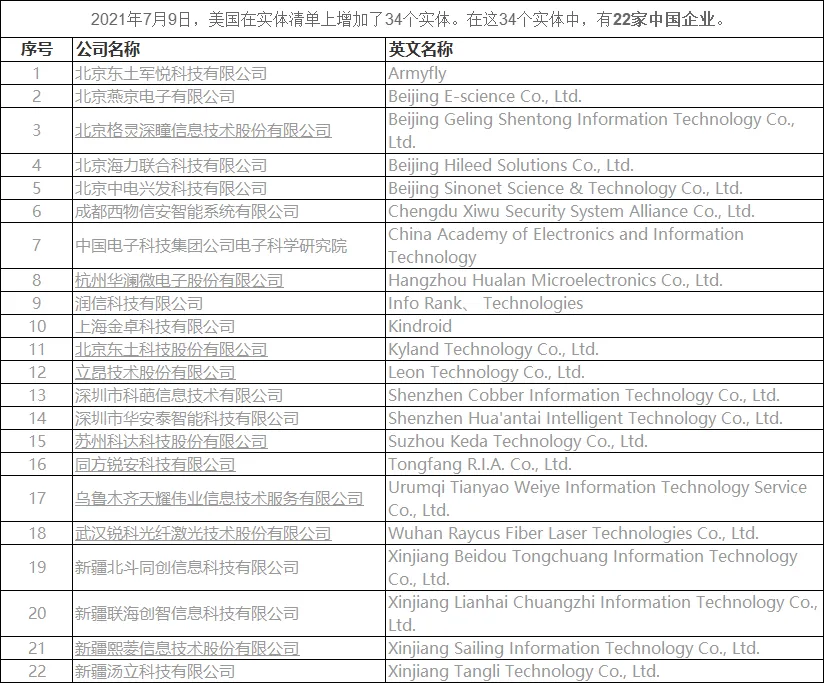 2021年7月9日，美国在实体清单上增加了34个实体。在这34个实体中，有22家中国企业。

| 序号 | 公司名称 | 英文名称 |
|---|---|---|
| 1 | 北京东土军悦科技有限公司 | Armyfly |
| 2 | 北京燕京电子有限公司 | Beijing E-science Co., Ltd. |
| 3 | 北京格灵深瞳信息技术股份有限公司 | Beijing Geling Shentong Information Technology Co., Ltd. |
| 4 | 北京海力联合科技有限公司 | Beijing Hileed Solutions Co., Ltd. |
| 5 | 北京中电兴发科技有限公司 | Beijing Sinonet Science & Technology Co., Ltd. |
| 6 | 成都西物信安智能系统有限公司 | Chengdu Xiwu Security System Alliance Co., Ltd. |
| 7 | 中国电子科技集团公司电子科学研究院 | China Academy of Electronics and Information Technology |
| 8 | 杭州华澜微电子股份有限公司 | Hangzhou Hualan Microelectronics Co., Ltd. |
| 9 | 润信科技有限公司 | Info Rank、 Technologies |
| 10 | 上海金卓科技有限公司 | Kindroid |
| 11 | 北京东土科技股份有限公司 | Kyland Technology Co., Ltd. |
| 12 | 立昂技术股份有限公司 | Leon Technology Co., Ltd. |
| 13 | 深圳市科葩信息技术有限公司 | Shenzhen Cobber Information Technology Co., Ltd. |
| 14 | 深圳市华安泰智能科技有限公司 | Shenzhen Hua'antai Intelligent Technology Co., Ltd. |
| 15 | 苏州科达科技股份有限公司 | Suzhou Keda Technology Co., Ltd. |
| 16 | 同方锐安科技有限公司 | Tongfang R.I.A. Co., Ltd. |
| 17 | 乌鲁木齐天耀伟业信息技术服务有限公司 | Urumqi Tianyao Weiye Information Technology Service Co., Ltd. |
| 18 | 武汉锐科光纤激光技术股份有限公司 | Wuhan Raycus Fiber Laser Technologies Co., Ltd. |
| 19 | 新疆北斗同创信息科技有限公司 | Xinjiang Beidou Tongchuang Information Technology Co., Ltd. |
| 20 | 新疆联海创智信息科技有限公司 | Xinjiang Lianhai Chuangzhi Information Technology Co., Ltd. |
| 21 | 新疆熙菱信息技术股份有限公司 | Xinjiang Sailing Information Technology Co., Ltd. |
| 22 | 新疆汤立科技有限公司 | Xinjiang Tangli Technology Co., Ltd. |